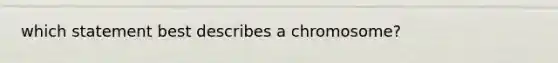 which statement best describes a chromosome?